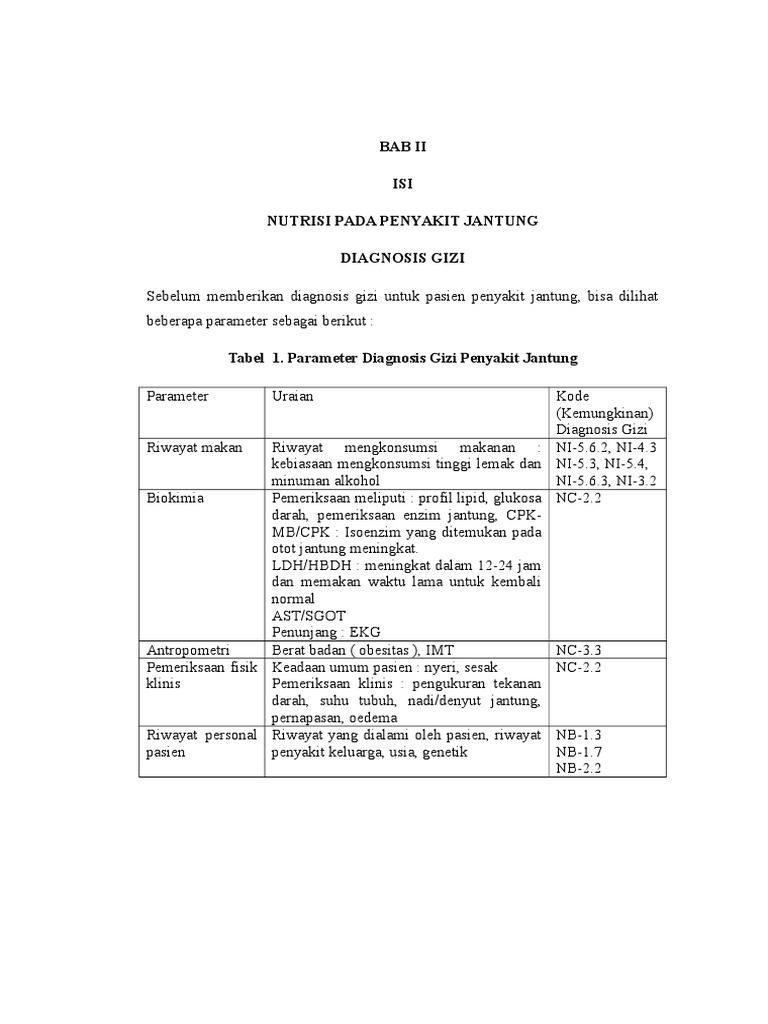 BAB II

ISI

NUTRISI PADA PENYAKIT JANTUNG

DIAGNOSIS GIZI

Sebelum memberikan diagnosis gizi untuk pasien penyakit jantung, bisa dilihat beberapa parameter sebagai berikut :

Tabel 1. Parameter Diagnosis Gizi Penyakit Jantung

| Parameter | Uraian | Kode (Kemungkinan) Diagnosis Gizi |
|---|---|---|
| Riwayat makan | Riwayat mengkonsumsi makanan : kebiasaan mengkonsumsi tinggi lemak dan minuman alkohol | NI-5.6.2, NI-4.3 NI-5.3, NI-5.4, NI-5.6.3, NI-3.2 |
| Biokimia | Pemeriksaan meliputi : profil lipid, glukosa darah, pemeriksaan enzim jantung, CPK-MB/CPK : Isoenzim yang ditemukan pada otot jantung meningkat. LDH/HBDH : meningkat dalam 12-24 jam dan memakan waktu lama untuk kembali normal AST/SGOT Penunjang : EKG | NC-2.2 |
| Antropometri | Berat badan ( obesitas ), IMT | NC-3.3 |
| Pemeriksaan fisik klinis | Keadaan umum pasien : nyeri, sesak Pemeriksaan klinis : pengukuran tekanan darah, suhu tubuh, nadi/denyut jantung, pernapasan, oedema | NC-2.2 |
| Riwayat personal pasien | Riwayat yang dialami oleh pasien, riwayat penyakit keluarga, usia, genetik | NB-1.3 NB-1.7 NB-2.2 |